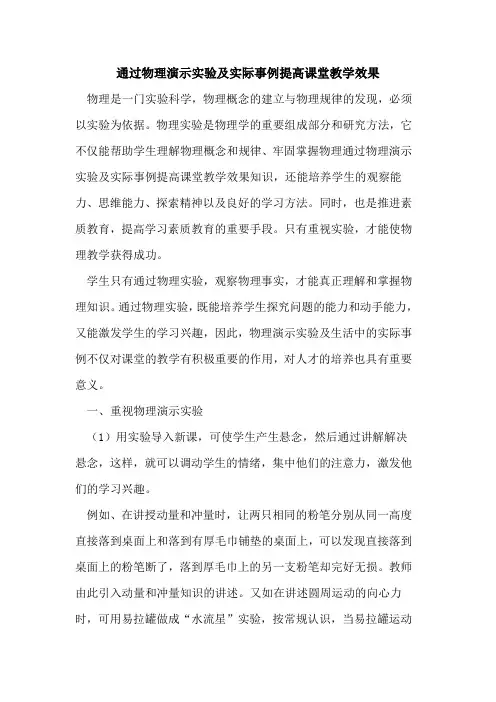 通过物理演示实验及实际事例提高课堂教学效果

物理是一门实验科学，物理概念的建立与物理规律的发现，必须以实验为依据。物理实验是物理学的重要组成部分和研究方法，它不仅能帮助学生理解物理概念和规律、牢固掌握物理通过物理演示实验及实际事例提高课堂教学效果知识，还能培养学生的观察能力、思维能力、探索精神以及良好的学习方法。同时，也是推进素质教育，提高学习素质教育的重要手段。只有重视实验，才能使物理教学获得成功。

学生只有通过物理实验，观察物理事实，才能真正理解和掌握物理知识。通过物理实验，既能培养学生探究问题的能力和动手能力，又能激发学生的学习兴趣，因此，物理演示实验及生活中的实际事例不仅对课堂的教学有积极重要的作用，对人才的培养也具有重要意义。

一、重视物理演示实验

（1）用实验导入新课，可使学生产生悬念，然后通过讲解解决悬念，这样，就可以调动学生的情绪，集中他们的注意力，激发他们的学习兴趣。

例如、在讲授动量和冲量时，让两只相同的粉笔分别从同一高度直接落到桌面上和落到有厚毛巾铺垫的桌面上，可以发现直接落到桌面上的粉笔断了，落到厚毛巾上的另一支粉笔却完好无损。教师由此引入动量和冲量知识的讲述。又如在讲述圆周运动的向心力时，可用易拉罐做成“水流星”实验，按常规认识，当易拉罐运动